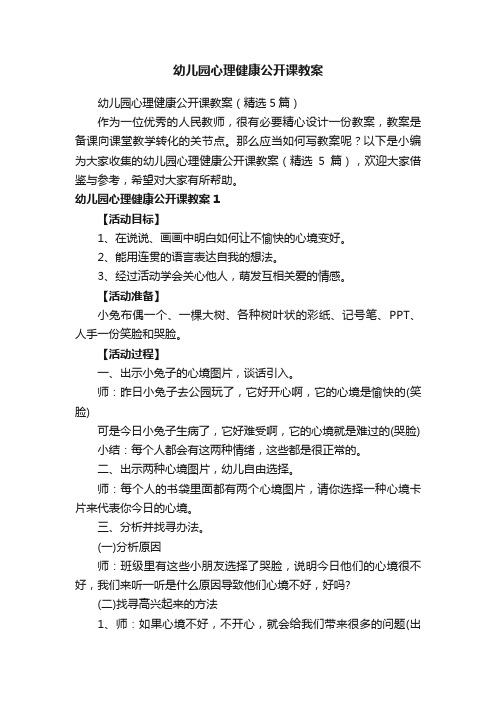 幼儿园心理健康公开课教案

幼儿园心理健康公开课教案（精选 5 篇）

作为一位优秀的人民教师，很有必要精心设计一份教案，教案是备课向课堂教学转化的关节点。那么应当如何写教案呢？以下是小编为大家收集的幼儿园心理健康公开课教案（精选 5 篇），欢迎大家借鉴与参考，希望对大家有所帮助。

幼儿园心理健康公开课教案 1

【活动目标】

1、在说说、画画中明白如何让不愉快的心境变好。

2、能用连贯的语言表达自我的想法。

3、经过活动学会关心他人，萌发互相关爱的情感。

【活动准备】

小兔布偶一个、一棵大树、各种树叶状的彩纸、记号笔、PPT、人手一份笑脸和哭脸。

【活动过程】

一、出示小兔子的心境图片，谈话引入。

师：昨日小兔子去公园玩了，它好开心啊，它的心境是愉快的(笑脸)

可是今日小兔子生病了，它好难受啊，它的心境就是难过的(哭脸)

小结：每个人都会有这两种情绪，这些都是很正常的。

二、出示两种心境图片，幼儿自由选择。

师：每个人的书袋里面都有两个心境图片，请你选择一种心境卡片来代表你今日的心境。

三、分析并找寻办法。

(一)分析原因

师：班级里有这些小朋友选择了哭脸，说明今日他们的心境很不好，我们来听一听是什么原因导致他们心境不好，好吗?

(二)找寻高兴起来的方法

1、师：如果心境不好，不开心，就会给我们带来很多的问题(出